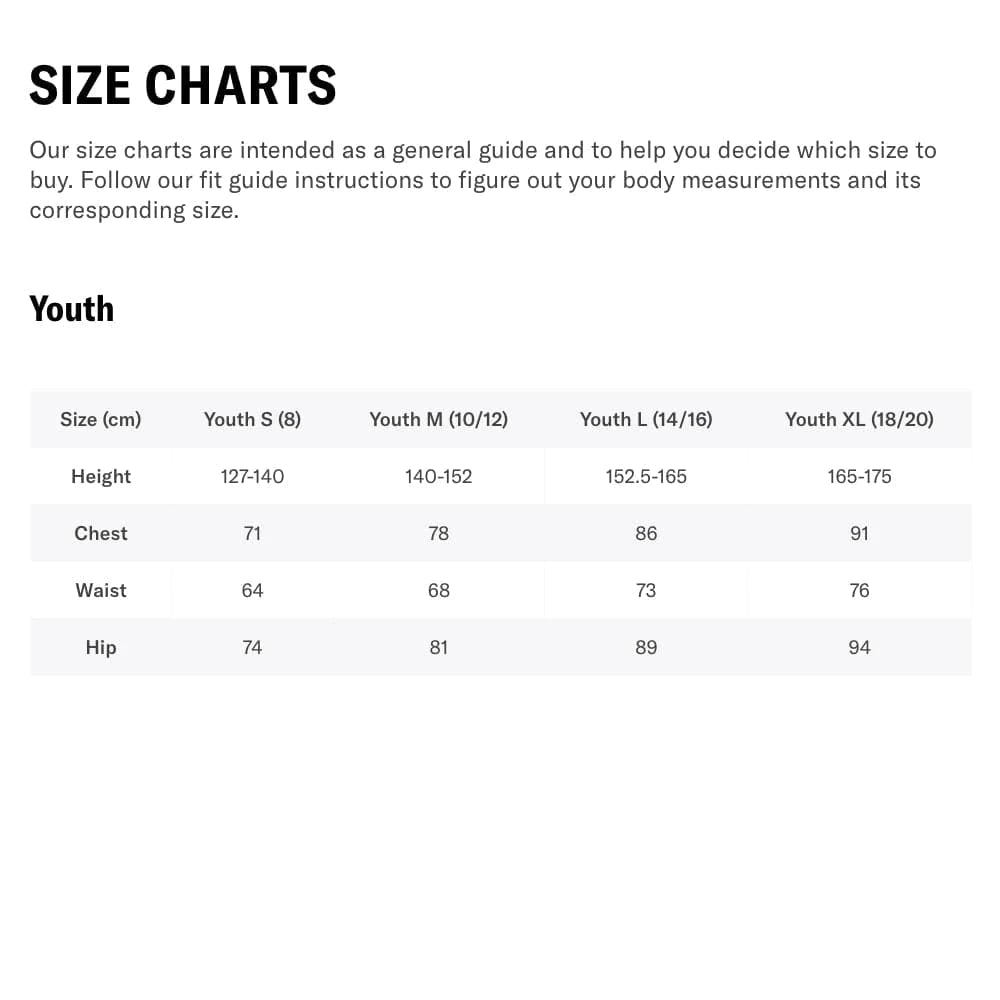 SIZE CHARTS

Our size charts are intended as a general guide and to help you decide which size to buy. Follow our fit guide instructions to figure out your body measurements and its corresponding size.

Youth

| Size (cm) | Youth S (8) | Youth M (10/12) | Youth L (14/16) | Youth XL (18/20) |
|---|---|---|---|---|
| Height | 127-140 | 140-152 | 152.5-165 | 165-175 |
| Chest | 71 | 78 | 86 | 91 |
| Waist | 64 | 68 | 73 | 76 |
| Hip | 74 | 81 | 89 | 94 |